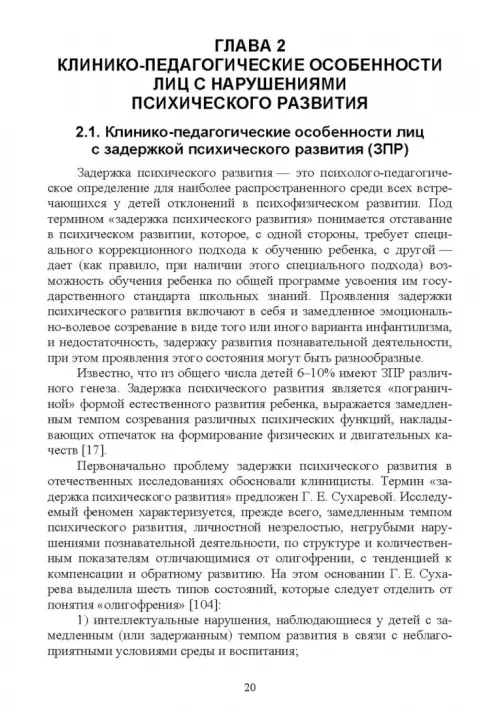 ГЛАВА 2
КЛИНИКО-ПЕДАГОГИЧЕСКИЕ ОСОБЕННОСТИ ЛИЦ С НАРУШЕНИЯМИ ПСИХИЧЕСКОГО РАЗВИТИЯ

2.1. Клинико-педагогические особенности лиц с задержкой психического развития (ЗПР)

Задержка психического развития — это психолого-педагогическое определение для наиболее распространенного среди всех встречающихся у детей отклонений в психофизическом развитии. Под термином «задержка психического развития» понимается отставание в психическом развитии, которое, с одной стороны, требует специального коррекционного подхода к обучению ребенка, с другой — дает (как правило, при наличии этого специального подхода) возможность обучения ребенка по общей программе усвоения им государственного стандарта школьных знаний. Проявления задержки психического развития включают в себя и замедленное эмоционально-волевое созревание в виде того или иного варианта инфантилизма, и недостаточность, задержку развития познавательной деятельности, при этом проявления этого состояния могут быть разнообразные.

Известно, что из общего числа детей 6–10% имеют ЗПР различного генеза. Задержка психического развития является «пограничной» формой естественного развития ребенка, выражается замедленным темпом созревания различных психических функций, накладывающих отпечаток на формирование физических и двигательных качеств [17].

Первоначально проблему задержки психического развития в отечественных исследованиях обосновали клиницисты. Термин «задержка психического развития» предложен Г. Е. Сухаревой. Исследуемый феномен характеризуется, прежде всего, замедленным темпом психического развития, личностной незрелостью, негрубыми нарушениями познавательной деятельности, по структуре и количественным показателям отличающимися от олигофрении, с тенденцией к компенсации и обратному развитию. На этом основании Г. Е. Сухарева выделила шесть типов состояний, которые следует отделить от понятия «олигофрения» [104]:

1) интеллектуальные нарушения, наблюдающиеся у детей с замедленным (или задержанным) темпом развития в связи с неблагоприятными условиями среды и воспитания;

20